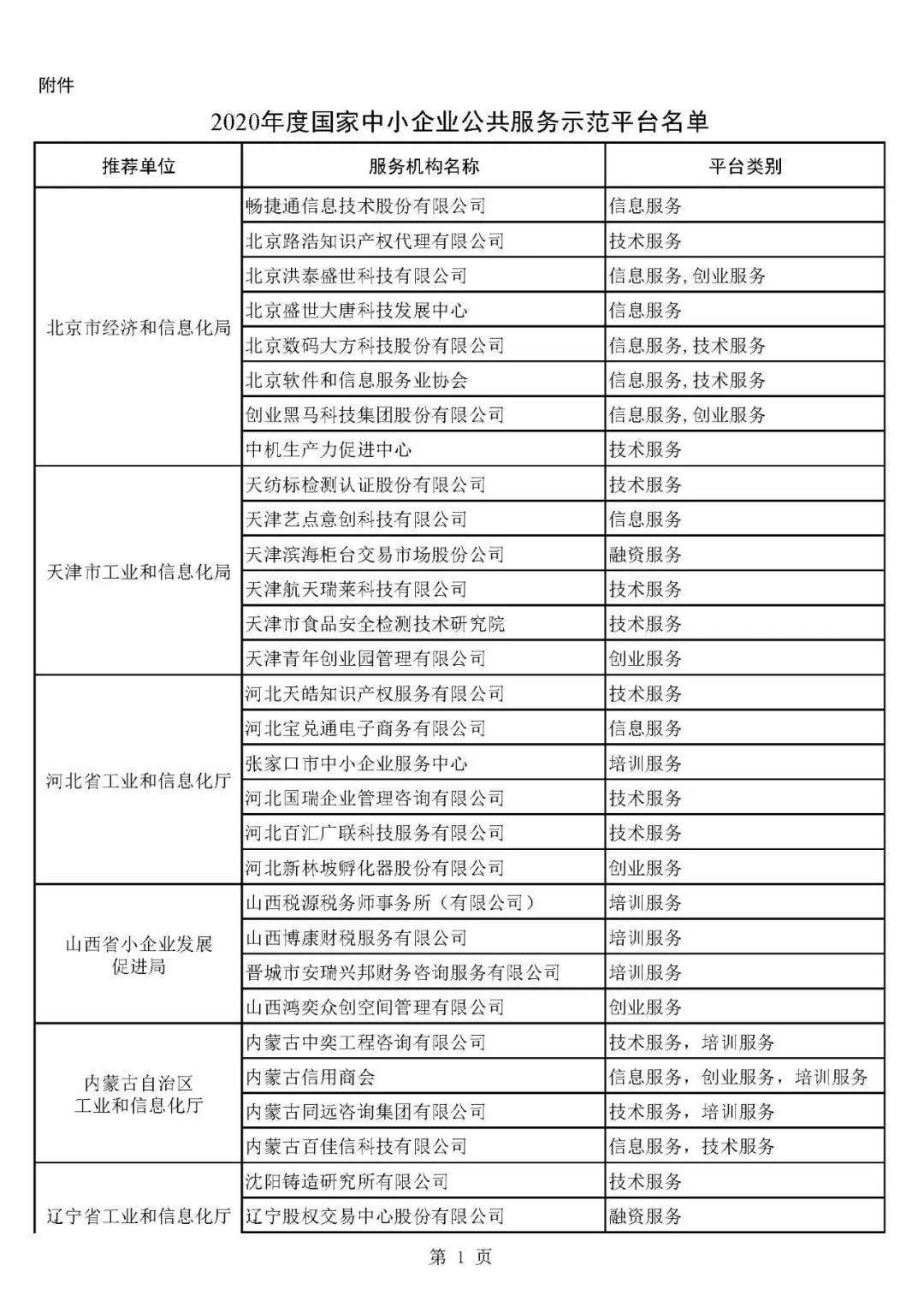 附件

2020年度国家中小企业公共服务示范平台名单

| 推荐单位 | 服务机构名称 | 平台类别 |
|---|---|---|
| 北京市经济和信息化局 | 畅捷通信息技术股份有限公司 | 信息服务 |
| | 北京路浩知识产权代理有限公司 | 技术服务 |
| | 北京洪泰盛世科技有限公司 | 信息服务，创业服务 |
| | 北京盛世大唐科技发展中心 | 信息服务 |
| | 北京数码大方科技股份有限公司 | 信息服务，技术服务 |
| | 北京软件和信息服务业协会 | 信息服务，技术服务 |
| | 创业黑马科技集团股份有限公司 | 信息服务，创业服务 |
| | 中机生产力促进中心 | 技术服务 |
| 天津市工业和信息化局 | 天纺标检测认证股份有限公司 | 技术服务 |
| | 天津艺点意创科技有限公司 | 信息服务 |
| | 天津滨海柜台交易市场股份公司 | 融资服务 |
| | 天津航天瑞莱科技有限公司 | 技术服务 |
| | 天津市食品安全检测技术研究院 | 技术服务 |
| | 天津青年创业园管理有限公司 | 创业服务 |
| 河北省工业和信息化厅 | 河北天皓知识产权服务有限公司 | 技术服务 |
| | 河北宝兑通电子商务有限公司 | 信息服务 |
| | 张家口市中小企业服务中心 | 培训服务 |
| | 河北国瑞企业管理咨询有限公司 | 技术服务 |
| | 河北百汇广联科技服务有限公司 | 技术服务 |
| | 河北新林坡孵化器股份有限公司 | 创业服务 |
| 山西省小企业发展促进局 | 山西税源税务师事务所（有限公司） | 培训服务 |
| | 山西博康财税服务有限公司 | 培训服务 |
| | 晋城市安瑞兴邦财务咨询服务有限公司 | 培训服务 |
| | 山西鸿奕众创空间管理有限公司 | 创业服务 |
| 内蒙古自治区工业和信息化厅 | 内蒙古中奕工程咨询有限公司 | 技术服务，培训服务 |
| | 内蒙古信用商会 | 信息服务，创业服务，培训服务 |
| | 内蒙古同远咨询集团有限公司 | 技术服务，培训服务 |
| | 内蒙古百佳信科技有限公司 | 信息服务，技术服务 |
| 辽宁省工业和信息化厅 | 沈阳铸造研究所有限公司 | 技术服务 |
| | 辽宁股权交易中心股份有限公司 | 融资服务 |

第 1 页